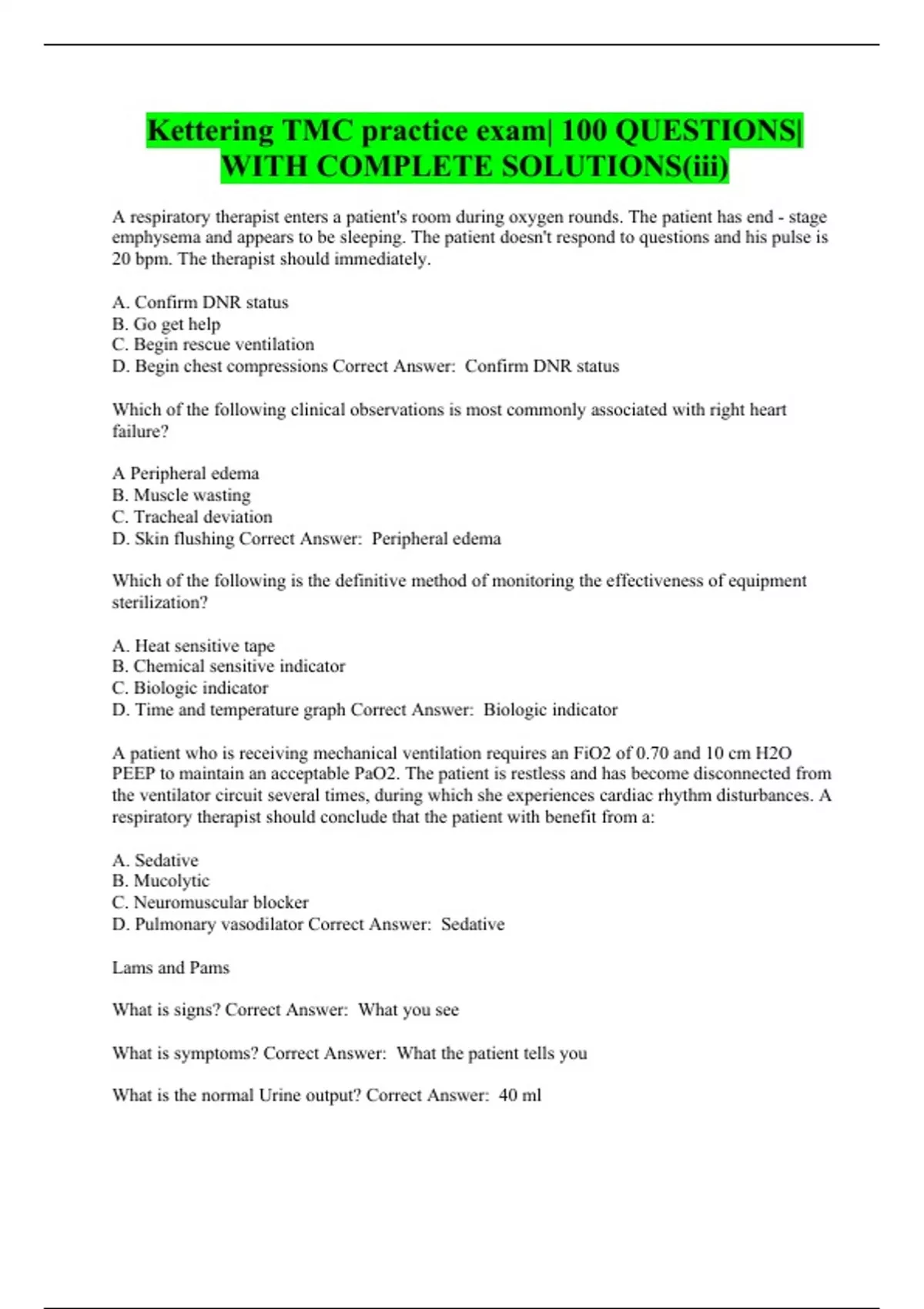 Kettering TMC practice exam| 100 QUESTIONS| WITH COMPLETE SOLUTIONS(iii)

A respiratory therapist enters a patient's room during oxygen rounds. The patient has end - stage emphysema and appears to be sleeping. The patient doesn't respond to questions and his pulse is 20 bpm. The therapist should immediately.

A. Confirm DNR status
B. Go get help
C. Begin rescue ventilation
D. Begin chest compressions Correct Answer: Confirm DNR status

Which of the following clinical observations is most commonly associated with right heart failure?

A Peripheral edema
B. Muscle wasting
C. Tracheal deviation
D. Skin flushing Correct Answer: Peripheral edema

Which of the following is the definitive method of monitoring the effectiveness of equipment sterilization?

A. Heat sensitive tape
B. Chemical sensitive indicator
C. Biologic indicator
D. Time and temperature graph Correct Answer: Biologic indicator

A patient who is receiving mechanical ventilation requires an FiO2 of 0.70 and 10 cm H2O PEEP to maintain an acceptable PaO2. The patient is restless and has become disconnected from the ventilator circuit several times, during which she experiences cardiac rhythm disturbances. A respiratory therapist should conclude that the patient with benefit from a:

A. Sedative
B. Mucolytic
C. Neuromuscular blocker
D. Pulmonary vasodilator Correct Answer: Sedative

Lams and Pams

What is signs? Correct Answer: What you see

What is symptoms? Correct Answer: What the patient tells you

What is the normal Urine output? Correct Answer: 40 ml